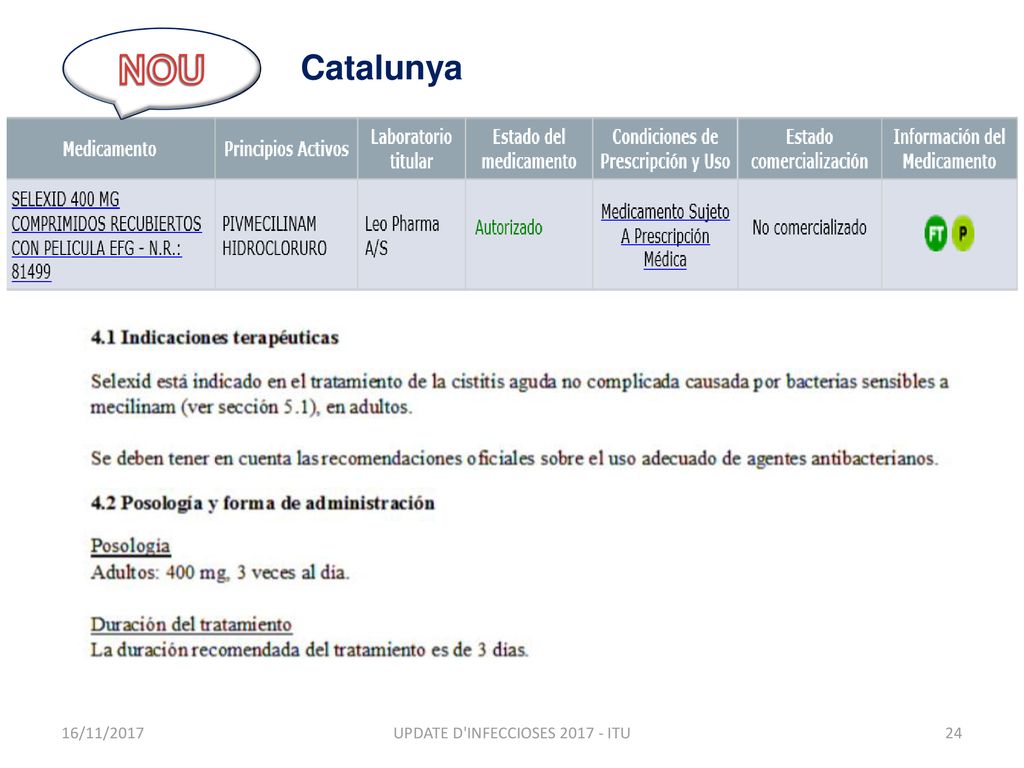 NOU

Catalunya

| Medicamento | Principios Activos | Laboratorio titular | Estado del medicamento | Condiciones de Prescripción y Uso | Estado comercialización | Información del Medicamento |
|---|---|---|---|---|---|---|
| SELEXID 400 MG COMPRIMIDOS RECUBIERTOS CON PELICULA EFG - N.R.: 81499 | PIVMECILINAM HIDROCLORURO | Leo Pharma A/S | Autorizado | Medicamento Sujeto A Prescripción Médica | No comercializado | FT P |

4.1 Indicaciones terapéuticas

Selexid está indicado en el tratamiento de la cistitis aguda no complicada causada por bacterias sensibles a mecilinam (ver sección 5.1), en adultos.

Se deben tener en cuenta las recomendaciones oficiales sobre el uso adecuado de agentes antibacterianos.

4.2 Posología y forma de administración

Posología
Adultos: 400 mg, 3 veces al día.

Duración del tratamiento
La duración recomendada del tratamiento es de 3 días.

16/11/2017

UPDATE D'INFECCIOSES 2017 - ITU

24